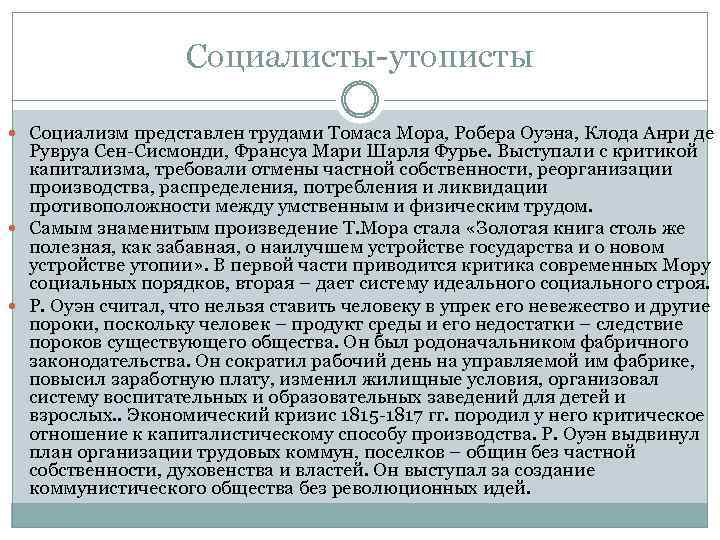 Социалисты-утописты

Социализм представлен трудами Томаса Мора, Робера Оуэна, Клода Анри де Рувруа Сен-Сисмонди, Франсуа Мари Шарля Фурье. Выступали с критикой капитализма, требовали отмены частной собственности, реорганизации производства, распределения, потребления и ликвидации противоположности между умственным и физическим трудом.

Самым знаменитым произведение Т.Мора стала «Золотая книга столь же полезная, как забавная, о наилучшем устройстве государства и о новом устройстве утопии». В первой части приводится критика современных Мору социальных порядков, вторая – дает систему идеального социального строя.

Р. Оуэн считал, что нельзя ставить человеку в упрек его невежество и другие пороки, поскольку человек – продукт среды и его недостатки – следствие пороков существующего общества. Он был родоначальником фабричного законодательства. Он сократил рабочий день на управляемой им фабрике, повысил заработную плату, изменил жилищные условия, организовал систему воспитательных и образовательных заведений для детей и взрослых.. Экономический кризис 1815-1817 гг. породил у него критическое отношение к капиталистическому способу производства. Р. Оуэн выдвинул план организации трудовых коммун, поселков – общин без частной собственности, духовенства и властей. Он выступал за создание коммунистического общества без революционных идей.